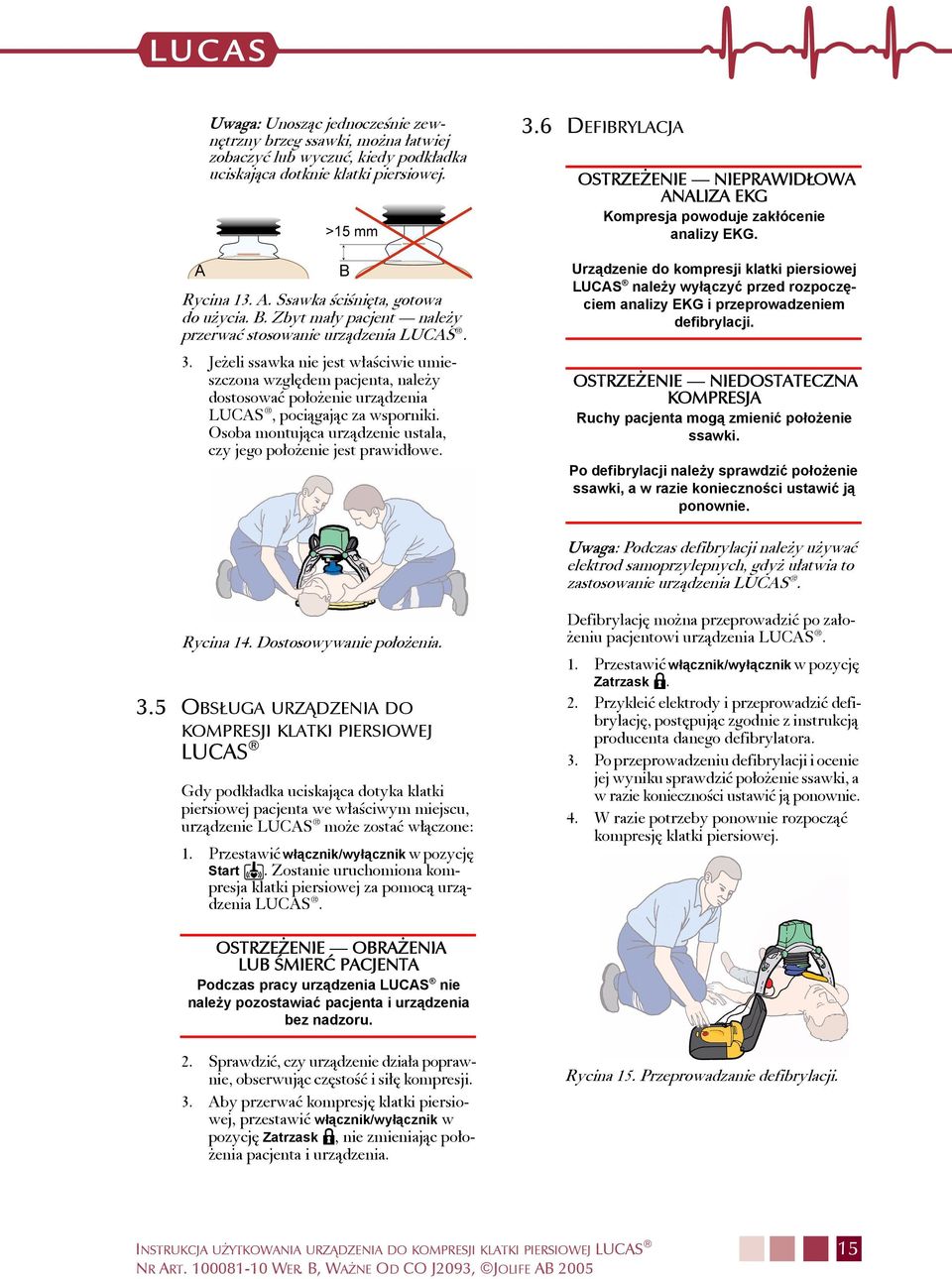 LUCAS

Uwaga: Unosząc jednocześnie zewnętrzny brzeg ssawki, można łatwiej zobaczyć lub wyczuć, kiedy podkładka uciskająca dotknie klatki piersiowej.

>15 mm

A

B

Rycina 13. A. Ssawka ściśnięta, gotowa do użycia. B. Zbyt mały pacjent — należy przerwać stosowanie urządzenia LUCAS®.

3. Jeżeli ssawka nie jest właściwie umieszczona względem pacjenta, należy dostosować położenie urządzenia LUCAS®, pociągając za wsporniki. Osoba montująca urządzenie ustala, czy jego położenie jest prawidłowe.

Rycina 14. Dostosowywanie położenia.

3.5 OBSŁUGA URZĄDZENIA DO KOMPRESJI KLATKI PIERSIOWEJ LUCAS®

Gdy podkładka uciskająca dotyka klatki piersiowej pacjenta we właściwym miejscu, urządzenie LUCAS® może zostać włączone:

1. Przestawić włącznik/wyłącznik w pozycję Start. Zostanie uruchomiona kompresja klatki piersiowej za pomocą urządzenia LUCAS®.

OSTRZEŻENIE — OBRAŻENIA LUB ŚMIERĆ PACJENTA
Podczas pracy urządzenia LUCAS® nie należy pozostawiać pacjenta i urządzenia bez nadzoru.

2. Sprawdzić, czy urządzenie działa poprawnie, obserwując częstość i siłę kompresji.
3. Aby przerwać kompresję klatki piersiowej, przestawić włącznik/wyłącznik w pozycję Zatrzask, nie zmieniając położenia pacjenta i urządzenia.

3.6 DEFIBRYLACJA

OSTRZEŻENIE — NIEPRAWIDŁOWA ANALIZA EKG
Kompresja powoduje zakłócenie analizy EKG.

Urządzenie do kompresji klatki piersiowej LUCAS® należy wyłączyć przed rozpoczęciem analizy EKG i przeprowadzeniem defibrylacji.

OSTRZEŻENIE — NIEDOSTATECZNA KOMPRESJA
Ruchy pacjenta mogą zmienić położenie ssawki.

Po defibrylacji należy sprawdzić położenie ssawki, a w razie konieczności ustawić ją ponownie.

Uwaga: Podczas defibrylacji należy używać elektrod samoprzylepnych, gdyż ułatwia to zastosowanie urządzenia LUCAS®.

Defibrylację można przeprowadzić po założeniu pacjentowi urządzenia LUCAS®.

1. Przestawić włącznik/wyłącznik w pozycję Zatrzask.
2. Przykleić elektrody i przeprowadzić defibrylację, postępując zgodnie z instrukcją producenta danego defibrylatora.
3. Po przeprowadzeniu defibrylacji i ocenie jej wyniku sprawdzić położenie ssawki, a w razie konieczności ustawić ją ponownie.
4. W razie potrzeby ponownie rozpocząć kompresję klatki piersiowej.

Rycina 15. Przeprowadzanie defibrylacji.

INSTRUKCJA UŻYTKOWANIA URZĄDZENIA DO KOMPRESJI KLATKI PIERSIOWEJ LUCAS®
NR ART. 100081-10 WER. B, WAŻNE OD CO J2093, ©JOLIFE AB 2005

15